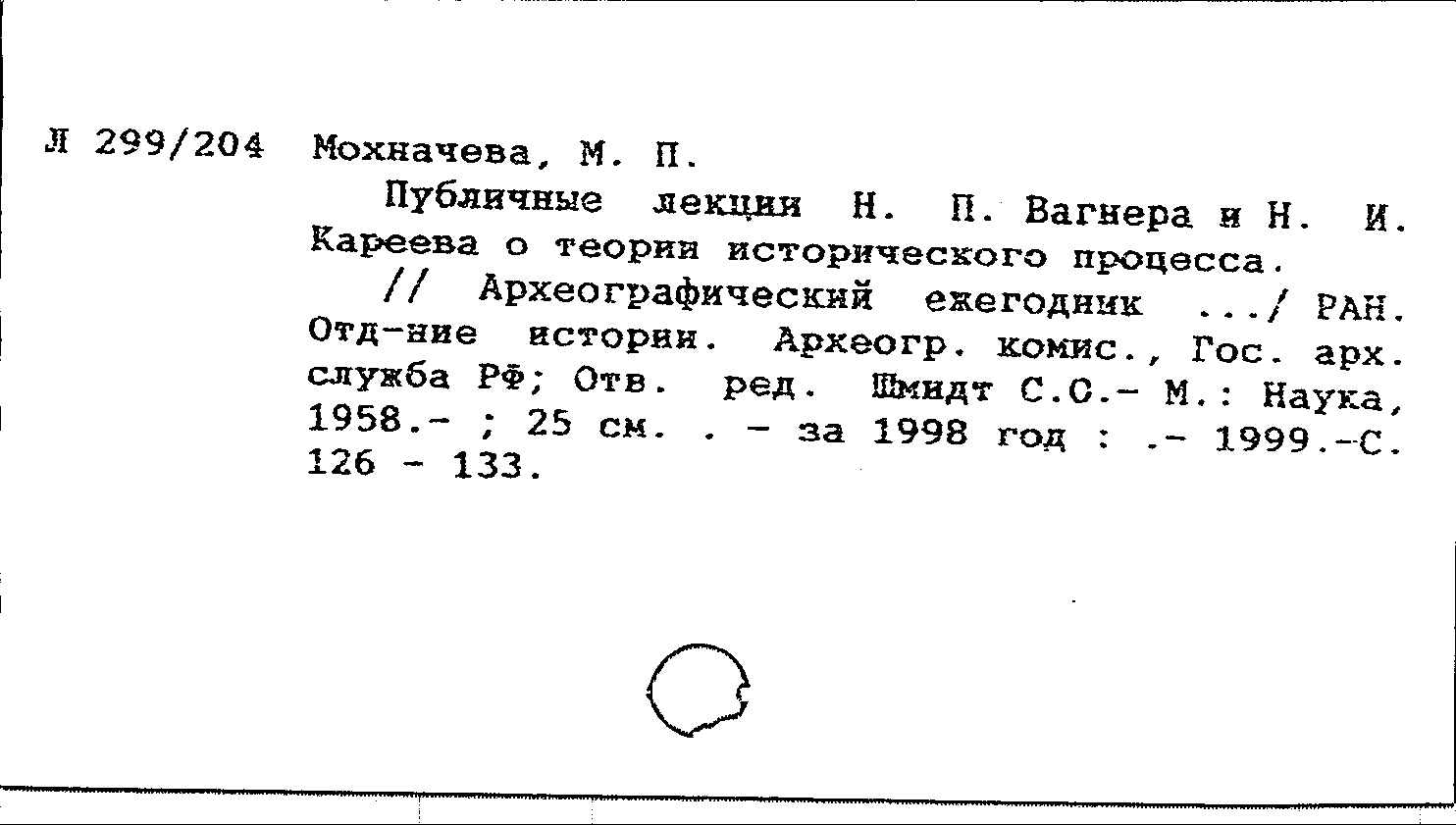 Л 299/204 Мохначева, М. П.

Публичные лекции Н. П. Вагнера и Н. И. Кареева о теории исторического процесса.

// Археографический ежегодник .../ РАН. Отд-ние истории. Археогр. комис., Гос. арх. служба РФ; Отв. ред. Шмидт С.О.- М.: Наука, 1958.- ; 25 см. . - за 1998 год : .- 1999.-С. 126 - 133.